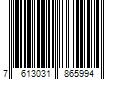 7 613031 865994